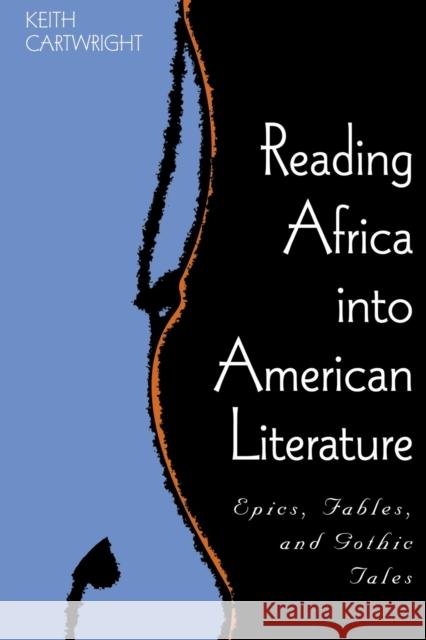 KEITH CARTWRIGHT

Reading Africa into American Literature

Epics, Fables, and Gothic Tales